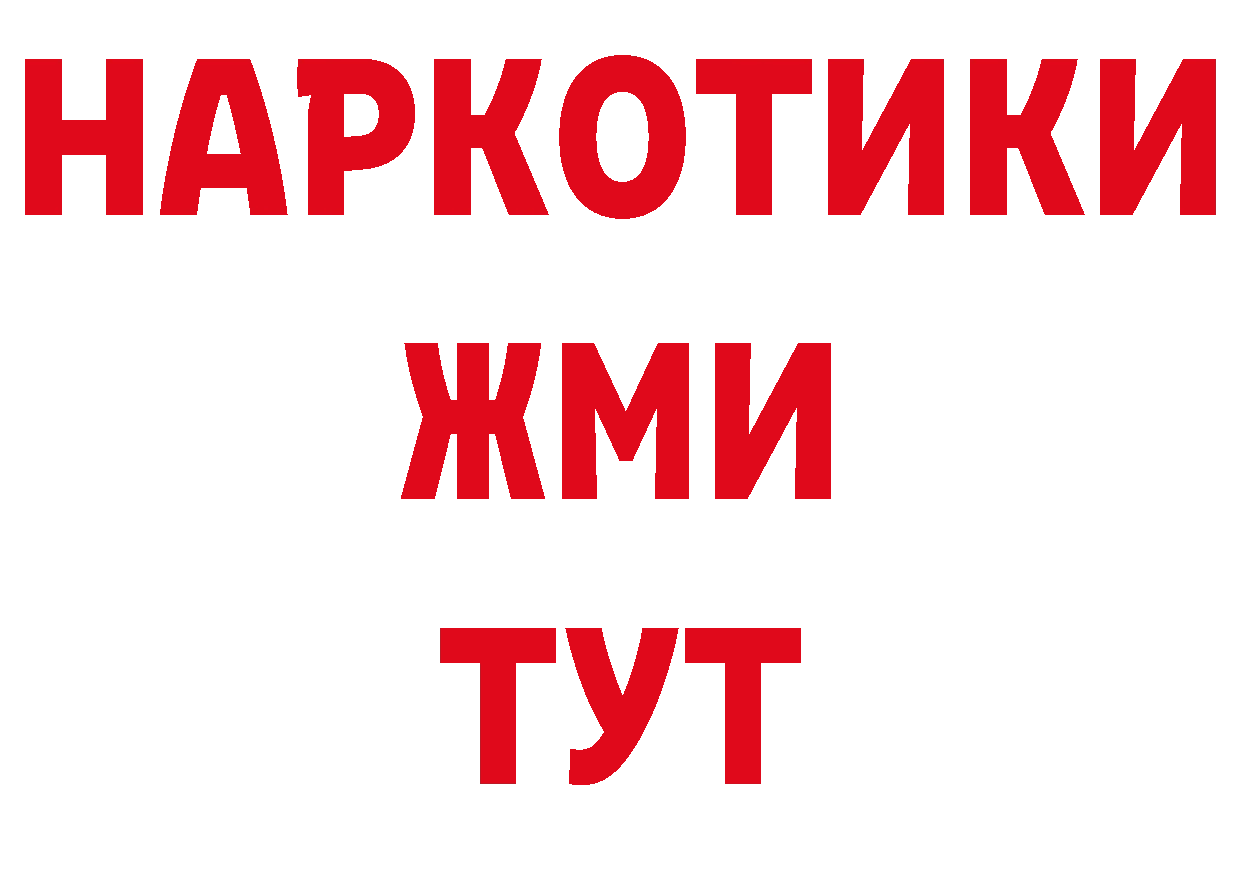 НАРКОТИКИ
ЖМИ
ТУТ